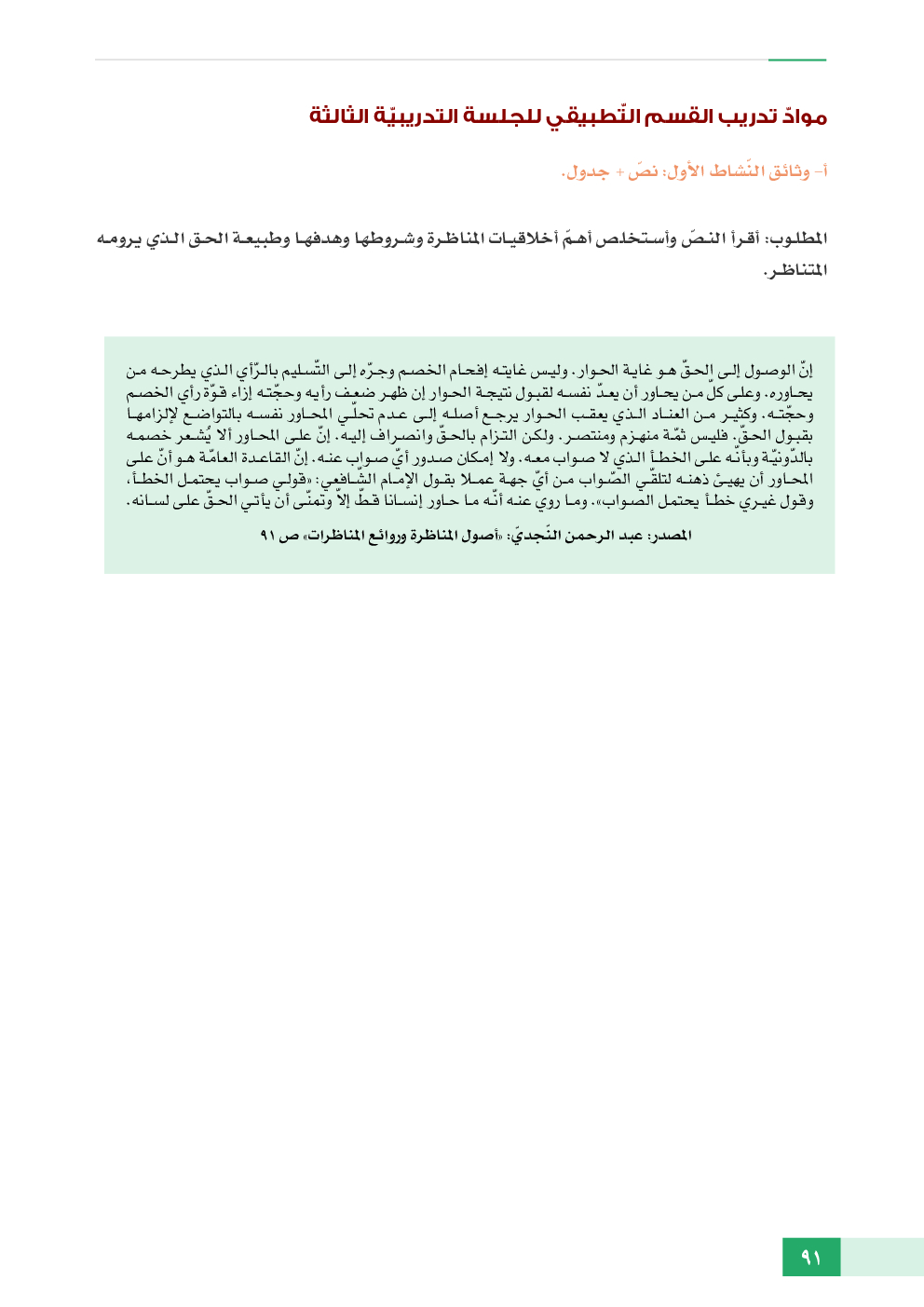 موادّ تدريب القسم التّطبيقي للجلسة التدريبيّة الثالثة

أ- وثائق النّشاط الأول: نصّ + جدول.

المطلوب: أقرأ النصّ وأستخلص أهمّ أخلاقيات المناظرة وشروطها وهدفها وطبيعة الحق الذي يرومه المتناظر.

إنّ الوصول إلى الحقّ هو غاية الحوار. وليس غايته إفحام الخصم وجرّه إلى التّسليم بالرّأي الذي يطرحه من يحاوره. وعلى كلّ من يحاور أن يعدّ نفسه لقبول نتيجة الحوار إن ظهر ضعف رأيه وحجّته إزاء قوّة رأي الخصم وحجّته. وكثير من العناد الذي يعقب الحوار يرجع أصله إلى عدم تحلّي المحاور نفسه بالتواضع لإلزامها بقبول الحقّ. فليس ثمّة منهزم ومنتصر. ولكن التزام بالحقّ وانصراف إليه. إنّ على المحاور ألا يُشعر خصمه بالدّونيّة وبأنّه على الخطأ الذي لا صواب معه. ولا إمكان صدور أيّ صواب عنه. إنّ القاعدة العامّة هو أنّ على المحاور أن يهيئ ذهنه لتلقّي الصّواب من أيّ جهة عملا بقول الإمام الشّافعي: «قولي صواب يحتمل الخطأ، وقول غيري خطأ يحتمل الصواب». وما روي عنه أنّه ما حاور إنسانا قطّ إلاّ وتمنّى أن يأتي الحقّ على لسانه.

المصدر: عبد الرحمن النّجديّ: «أصول المناظرة وروائع المناظرات» ص ٩١

٩١